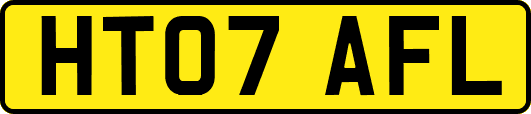 HT07 AFL